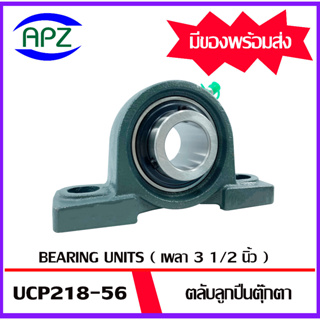 APZ

มีของพร้อมส่ง

BEARING UNITS ( เพลา 3 1/2 นิ้ว )

UCP218-56

ตลับลูกปืนตุ๊กตา